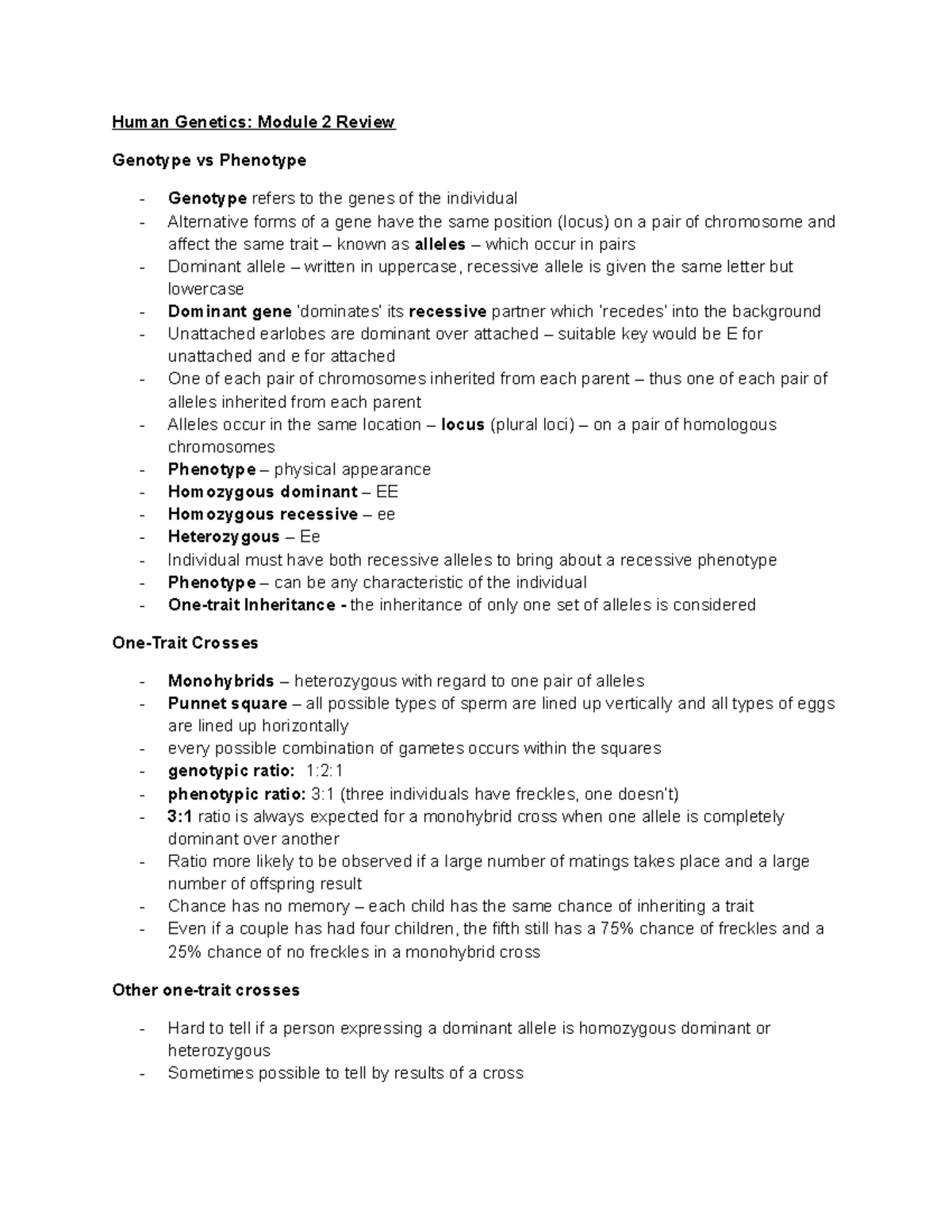 Human Genetics: Module 2 Review

Genotype vs Phenotype

- Genotype refers to the genes of the individual
- Alternative forms of a gene have the same position (locus) on a pair of chromosome and affect the same trait – known as alleles – which occur in pairs
- Dominant allele – written in uppercase, recessive allele is given the same letter but lowercase
- Dominant gene 'dominates' its recessive partner which 'recedes' into the background
- Unattached earlobes are dominant over attached – suitable key would be E for unattached and e for attached
- One of each pair of chromosomes inherited from each parent – thus one of each pair of alleles inherited from each parent
- Alleles occur in the same location – locus (plural loci) – on a pair of homologous chromosomes
- Phenotype – physical appearance
- Homozygous dominant – EE
- Homozygous recessive – ee
- Heterozygous – Ee
- Individual must have both recessive alleles to bring about a recessive phenotype
- Phenotype – can be any characteristic of the individual
- One-trait Inheritance - the inheritance of only one set of alleles is considered

One-Trait Crosses

- Monohybrids – heterozygous with regard to one pair of alleles
- Punnet square – all possible types of sperm are lined up vertically and all types of eggs are lined up horizontally
- every possible combination of gametes occurs within the squares
- genotypic ratio: 1:2:1
- phenotypic ratio: 3:1 (three individuals have freckles, one doesn't)
- 3:1 ratio is always expected for a monohybrid cross when one allele is completely dominant over another
- Ratio more likely to be observed if a large number of matings takes place and a large number of offspring result
- Chance has no memory – each child has the same chance of inheriting a trait
- Even if a couple has had four children, the fifth still has a 75% chance of freckles and a 25% chance of no freckles in a monohybrid cross

Other one-trait crosses

- Hard to tell if a person expressing a dominant allele is homozygous dominant or heterozygous
- Sometimes possible to tell by results of a cross